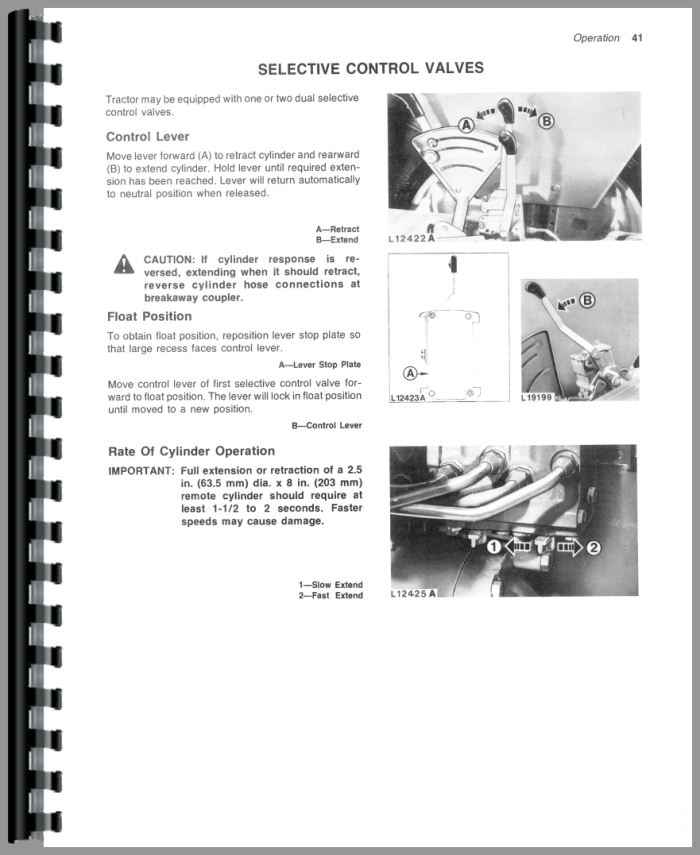 Operation 41

SELECTIVE CONTROL VALVES

Tractor may be equipped with one or two dual selective control valves.

Control Lever

Move lever forward (A) to retract cylinder and rearward (B) to extend cylinder. Hold lever until required extension has been reached. Lever will return automatically to neutral position when released.

A—Retract
B—Extend

CAUTION: If cylinder response is reversed, extending when it should retract, reverse cylinder hose connections at breakaway coupler.

Float Position

To obtain float position, reposition lever stop plate so that large recess faces control lever.

A—Lever Stop Plate

Move control lever of first selective control valve forward to float position. The lever will lock in float position until moved to a new position.

B—Control Lever

Rate Of Cylinder Operation

IMPORTANT: Full extension or retraction of a 2.5 in. (63.5 mm) dia. x 8 in. (203 mm) remote cylinder should require at least 1-1/2 to 2 seconds. Faster speeds may cause damage.

1—Slow Extend
2—Fast Extend

A
B
L12422A

A
L12423A

B
L19199

1
2
L12425A